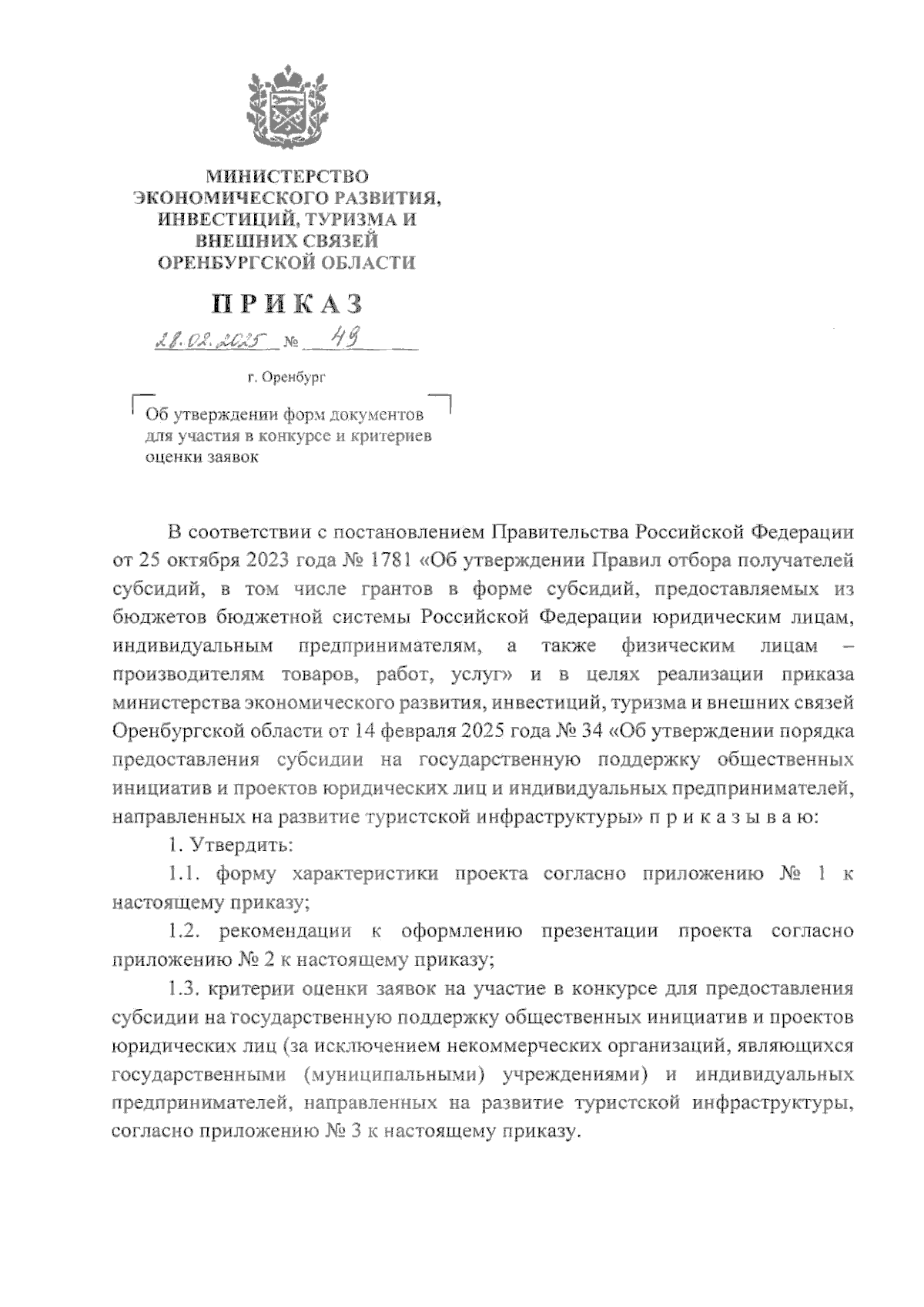 МИНИСТЕРСТВО ЭКОНОМИЧЕСКОГО РАЗВИТИЯ, ИНВЕСТИЦИЙ, ТУРИЗМА И ВНЕШНИХ СВЯЗЕЙ ОРЕНБУРГСКОЙ ОБЛАСТИ

ПРИКАЗ

28.02.2025 № 49

г. Оренбург

Об утверждении форм документов для участия в конкурсе и критериев оценки заявок

В соответствии с постановлением Правительства Российской Федерации от 25 октября 2023 года № 1781 «Об утверждении Правил отбора получателей субсидий, в том числе грантов в форме субсидий, предоставляемых из бюджетов бюджетной системы Российской Федерации юридическим лицам, индивидуальным предпринимателям, а также физическим лицам – производителям товаров, работ, услуг» и в целях реализации приказа министерства экономического развития, инвестиций, туризма и внешних связей Оренбургской области от 14 февраля 2025 года № 34 «Об утверждении порядка предоставления субсидии на государственную поддержку общественных инициатив и проектов юридических лиц и индивидуальных предпринимателей, направленных на развитие туристской инфраструктуры» п р и к а з ы в а ю:

1. Утвердить:

1.1. форму характеристики проекта согласно приложению № 1 к настоящему приказу;

1.2. рекомендации к оформлению презентации проекта согласно приложению № 2 к настоящему приказу;

1.3. критерии оценки заявок на участие в конкурсе для предоставления субсидии на государственную поддержку общественных инициатив и проектов юридических лиц (за исключением некоммерческих организаций, являющихся государственными (муниципальными) учреждениями) и индивидуальных предпринимателей, направленных на развитие туристской инфраструктуры, согласно приложению № 3 к настоящему приказу.